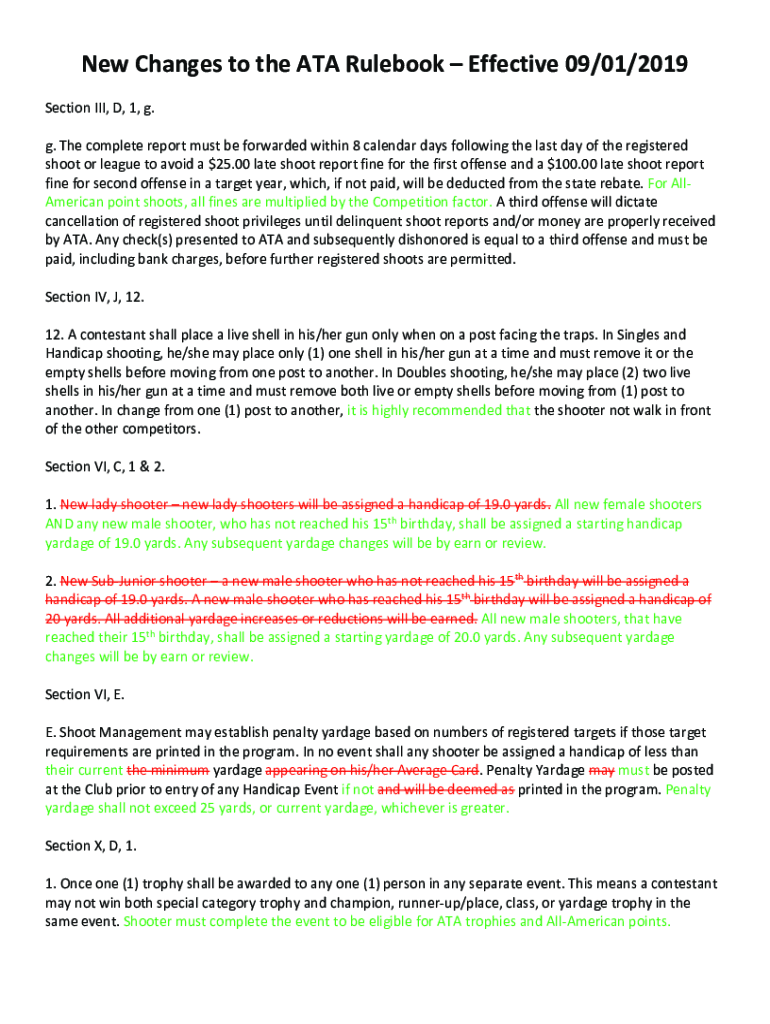 New Changes to the ATA Rulebook – Effective 09/01/2019

Section III, D, 1, g.

g. The complete report must be forwarded within 8 calendar days following the last day of the registered shoot or league to avoid a $25.00 late shoot report fine for the first offense and a $100.00 late shoot report fine for second offense in a target year, which, if not paid, will be deducted from the state rebate. For All-American point shoots, all fines are multiplied by the Competition factor. A third offense will dictate cancellation of registered shoot privileges until delinquent shoot reports and/or money are properly received by ATA. Any check(s) presented to ATA and subsequently dishonored is equal to a third offense and must be paid, including bank charges, before further registered shoots are permitted.

Section IV, J, 12.

12. A contestant shall place a live shell in his/her gun only when on a post facing the traps. In Singles and Handicap shooting, he/she may place only (1) one shell in his/her gun at a time and must remove it or the empty shells before moving from one post to another. In Doubles shooting, he/she may place (2) two live shells in his/her gun at a time and must remove both live or empty shells before moving from (1) post to another. In change from one (1) post to another, it is highly recommended that the shooter not walk in front of the other competitors.

Section VI, C, 1 & 2.

1. New lady shooter – new lady shooters will be assigned a handicap of 19.0 yards. All new female shooters AND any new male shooter, who has not reached his 15$^{th}$ birthday, shall be assigned a starting handicap yardage of 19.0 yards. Any subsequent yardage changes will be by earn or review.

2. New Sub-Junior shooter – a new male shooter who has not reached his 15$^{th}$ birthday will be assigned a handicap of 19.0 yards. A new male shooter who has reached his 15$^{th}$ birthday will be assigned a handicap of 20 yards. All additional yardage increases or reductions will be earned. All new male shooters, that have reached their 15$^{th}$ birthday, shall be assigned a starting yardage of 20.0 yards. Any subsequent yardage changes will be by earn or review.

Section VI, E.

E. Shoot Management may establish penalty yardage based on numbers of registered targets if those target requirements are printed in the program. In no event shall any shooter be assigned a handicap of less than their current the minimum yardage appearing on his/her Average Card. Penalty Yardage may must be posted at the Club prior to entry of any Handicap Event if not and will be deemed as printed in the program. Penalty yardage shall not exceed 25 yards, or current yardage, whichever is greater.

Section X, D, 1.

1. Once one (1) trophy shall be awarded to any one (1) person in any separate event. This means a contestant may not win both special category trophy and champion, runner-up/place, class, or yardage trophy in the same event. Shooter must complete the event to be eligible for ATA trophies and All-American points.